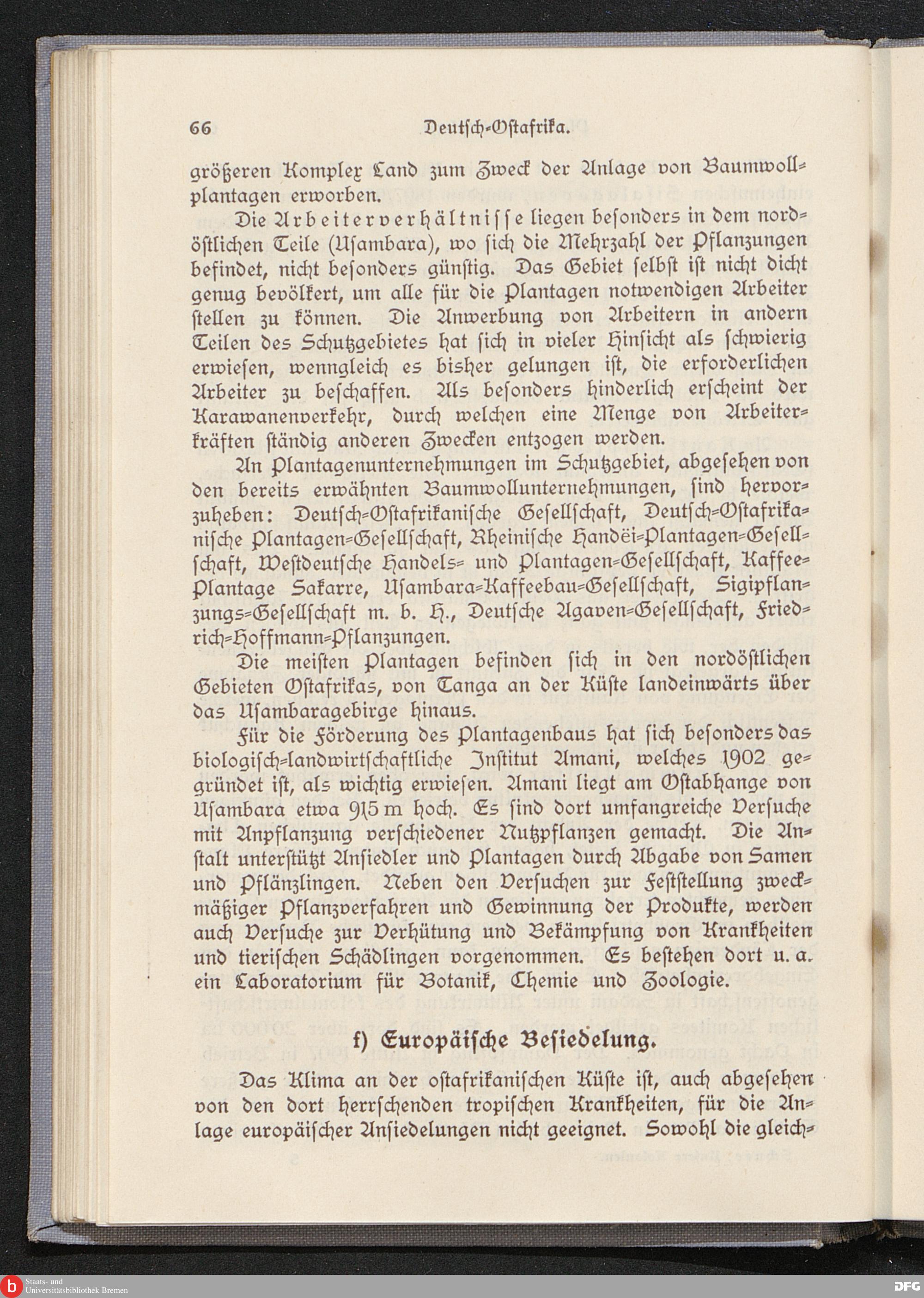 66 Deutsch-Ostafrika.

größeren Komplex Land zum Zweck der Anlage von Baumwollplantagen erworben.

Die Arbeiterverhältnisse liegen besonders in dem nordöstlichen Teile (Usambara), wo sich die Mehrzahl der Pflanzungen befindet, nicht besonders günstig. Das Gebiet selbst ist nicht dicht genug bevölkert, um alle für die Plantagen notwendigen Arbeiter stellen zu können. Die Anwerbung von Arbeitern in andern Teilen des Schutzgebietes hat sich in vieler Hinsicht als schwierig erwiesen, wenngleich es bisher gelungen ist, die erforderlichen Arbeiter zu beschaffen. Als besonders hinderlich erscheint der Karawanenverkehr, durch welchen eine Menge von Arbeiterkräften ständig anderen Zwecken entzogen werden.

An Plantagenunternehmungen im Schutzgebiet, abgesehen von den bereits erwähnten Baumwollunternehmungen, sind hervorzuheben: Deutsch-Ostafrikanische Gesellschaft, Deutsch-Ostafrikanische Plantagen-Gesellschaft, Rheinische Handëi-Plantagen-Gesellschaft, Westdeutsche Handels- und Plantagen-Gesellschaft, Kaffee-Plantage Sakarre, Usambara-Kaffeebau-Gesellschaft, Sigipflanzungs-Gesellschaft m. b. H., Deutsche Agaven-Gesellschaft, Friedrich-Hoffmann-Pflanzungen.

Die meisten Plantagen befinden sich in den nordöstlichen Gebieten Ostafrikas, von Tanga an der Küste landeinwärts über das Usambaragebirge hinaus.

Für die Förderung des Plantagenbaus hat sich besonders das biologisch-landwirtschaftliche Institut Amani, welches 1902 gegründet ist, als wichtig erwiesen. Amani liegt am Ostabhange von Usambara etwa 915 m hoch. Es sind dort umfangreiche Versuche mit Anpflanzung verschiedener Nutzpflanzen gemacht. Die Anstalt unterstützt Ansiedler und Plantagen durch Abgabe von Samen und Pflänzlingen. Neben den Versuchen zur Feststellung zweckmäßiger Pflanzverfahren und Gewinnung der Produkte, werden auch Versuche zur Verhütung und Bekämpfung von Krankheiten und tierischen Schädlingen vorgenommen. Es bestehen dort u. a. ein Laboratorium für Botanik, Chemie und Zoologie.

f) Europäische Besiedelung.

Das Klima an der ostafrikanischen Küste ist, auch abgesehen von den dort herrschenden tropischen Krankheiten, für die Anlage europäischer Ansiedelungen nicht geeignet. Sowohl die gleich-

Staats- und Universitätsbibliothek Bremen

DFG